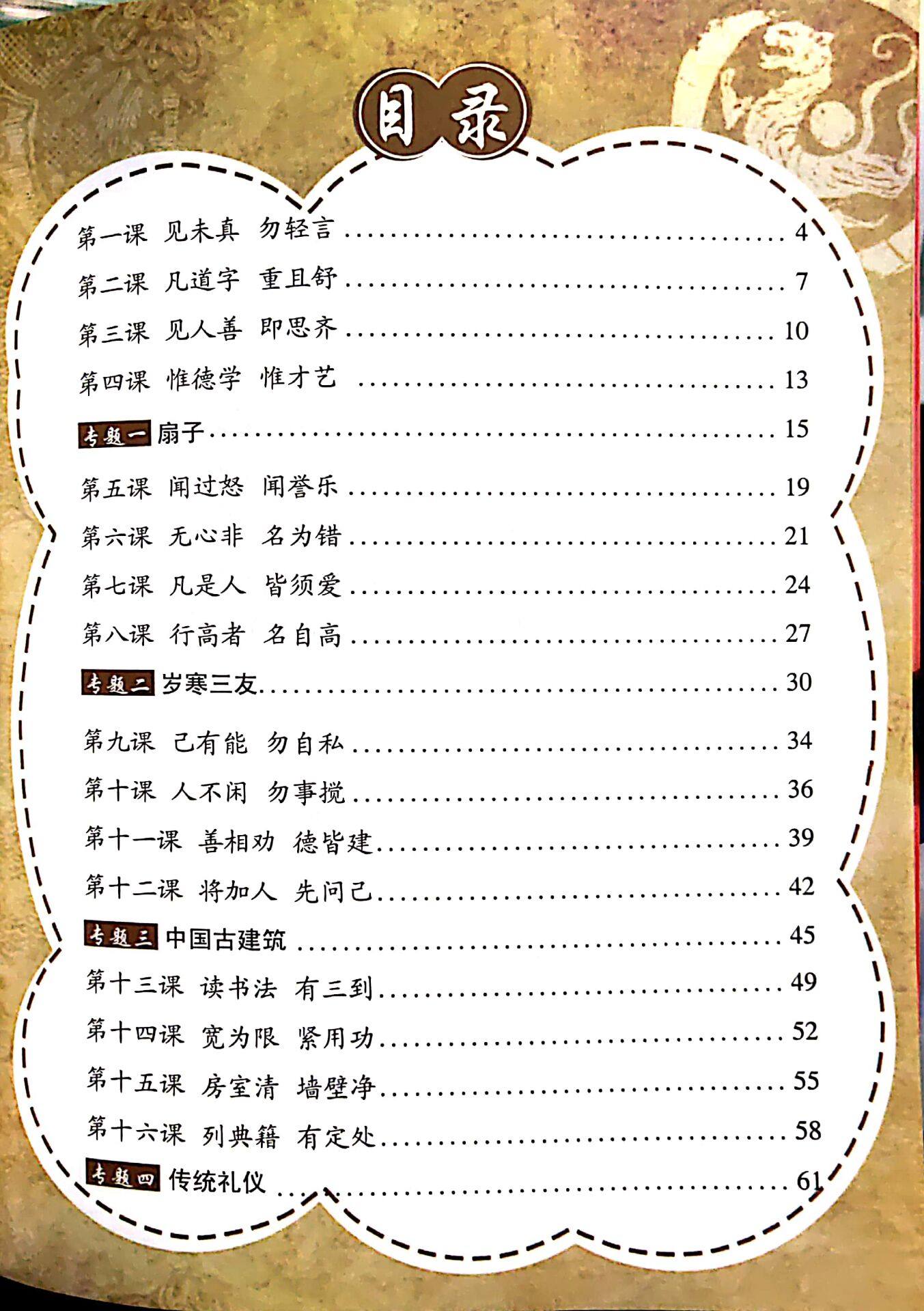 目录

第一课 见未真 勿轻言 4

第二课 凡道字 重且舒 7

第三课 见人善 即思齐 10

第四课 惟德学 惟才艺 13

专题一 扇子 15

第五课 闻过怒 闻誉乐 19

第六课 无心非 名为错 21

第七课 凡是人 皆须爱 24

第八课 行高者 名自高 27

专题二 岁寒三友 30

第九课 己有能 勿自私 34

第十课 人不闲 勿事搅 36

第十一课 善相劝 德皆建 39

第十二课 将加人 先问己 42

专题三 中国古建筑 45

第十三课 读书法 有三到 49

第十四课 宽为限 紧用功 52

第十五课 房室清 墙壁净 55

第十六课 列典籍 有定处 58

专题四 传统礼仪 61